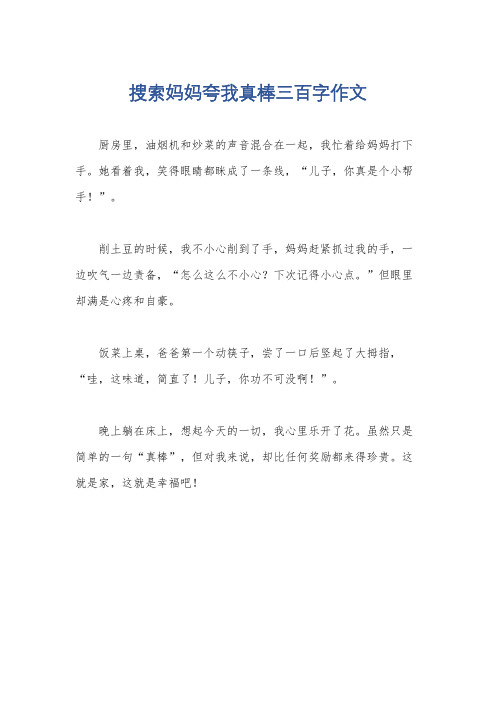 搜索妈妈夸我真棒三百字作文

厨房里，油烟机和炒菜的声音混合在一起，我忙着给妈妈打下手。她看着我，笑得眼睛都眯成了一条线，“儿子，你真是个小帮手！”。

削土豆的时候，我不小心削到了手，妈妈赶紧抓过我的手，一边吹气一边责备，“怎么这么不小心？下次记得小心点。”但眼里却满是心疼和自豪。

饭菜上桌，爸爸第一个动筷子，尝了一口后竖起了大拇指，“哇，这味道，简直了！儿子，你功不可没啊！”。

晚上躺在床上，想起今天的一切，我心里乐开了花。虽然只是简单的一句“真棒”，但对我来说，却比任何奖励都来得珍贵。这就是家，这就是幸福吧！